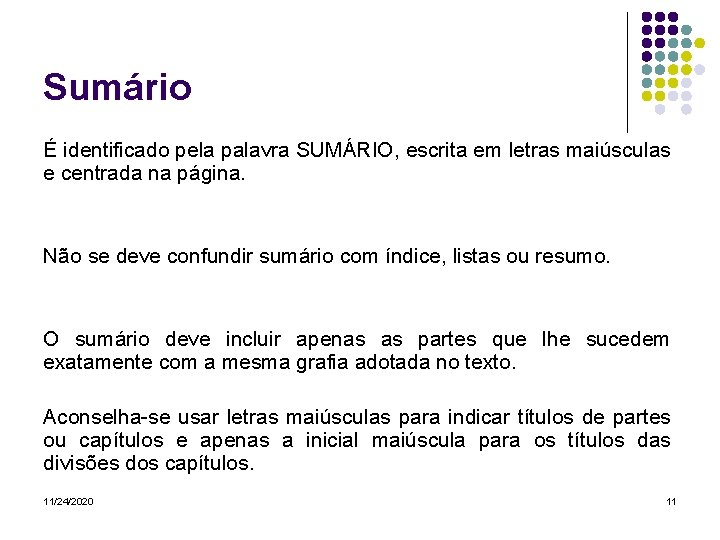 Sumário

É identificado pela palavra SUMÁRIO, escrita em letras maiúsculas e centrada na página.

Não se deve confundir sumário com índice, listas ou resumo.

O sumário deve incluir apenas as partes que lhe sucedem exatamente com a mesma grafia adotada no texto.

Aconselha-se usar letras maiúsculas para indicar títulos de partes ou capítulos e apenas a inicial maiúscula para os títulos das divisões dos capítulos.

11/24/2020

11